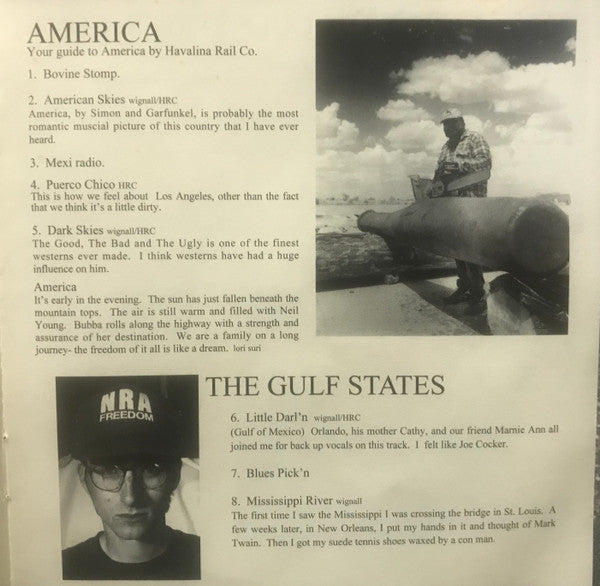 AMERICA
Your guide to America by Havalina Rail Co.

1. Bovine Stomp.

2. American Skies wignall/HRC
America, by Simon and Garfunkel, is probably the most romantic muscial picture of this country that I have ever heard.

3. Mexi radio.

4. Puerco Chico HRC
This is how we feel about Los Angeles, other than the fact that we think it's a little dirty.

5. Dark Skies wignall/HRC
The Good, The Bad and The Ugly is one of the finest westerns ever made. I think westerns have had a huge influence on him.

America
It's early in the evening. The sun has just fallen beneath the mountain tops. The air is still warm and filled with Neil Young. Bubba rolls along the highway with a strength and assurance of her destination. We are a family on a long journey- the freedom of it all is like a dream. lori suri

NRA
FREEDOM

THE GULF STATES

6. Little Darl'n wignall/HRC
(Gulf of Mexico) Orlando, his mother Cathy, and our friend Marnie Ann all joined me for back up vocals on this track. I felt like Joe Cocker.

7. Blues Pick'n

8. Mississippi River wignall
The first time I saw the Mississippi I was crossing the bridge in St. Louis. A few weeks later, in New Orleans, I put my hands in it and thought of Mark Twain. Then I got my suede tennis shoes waxed by a con man.